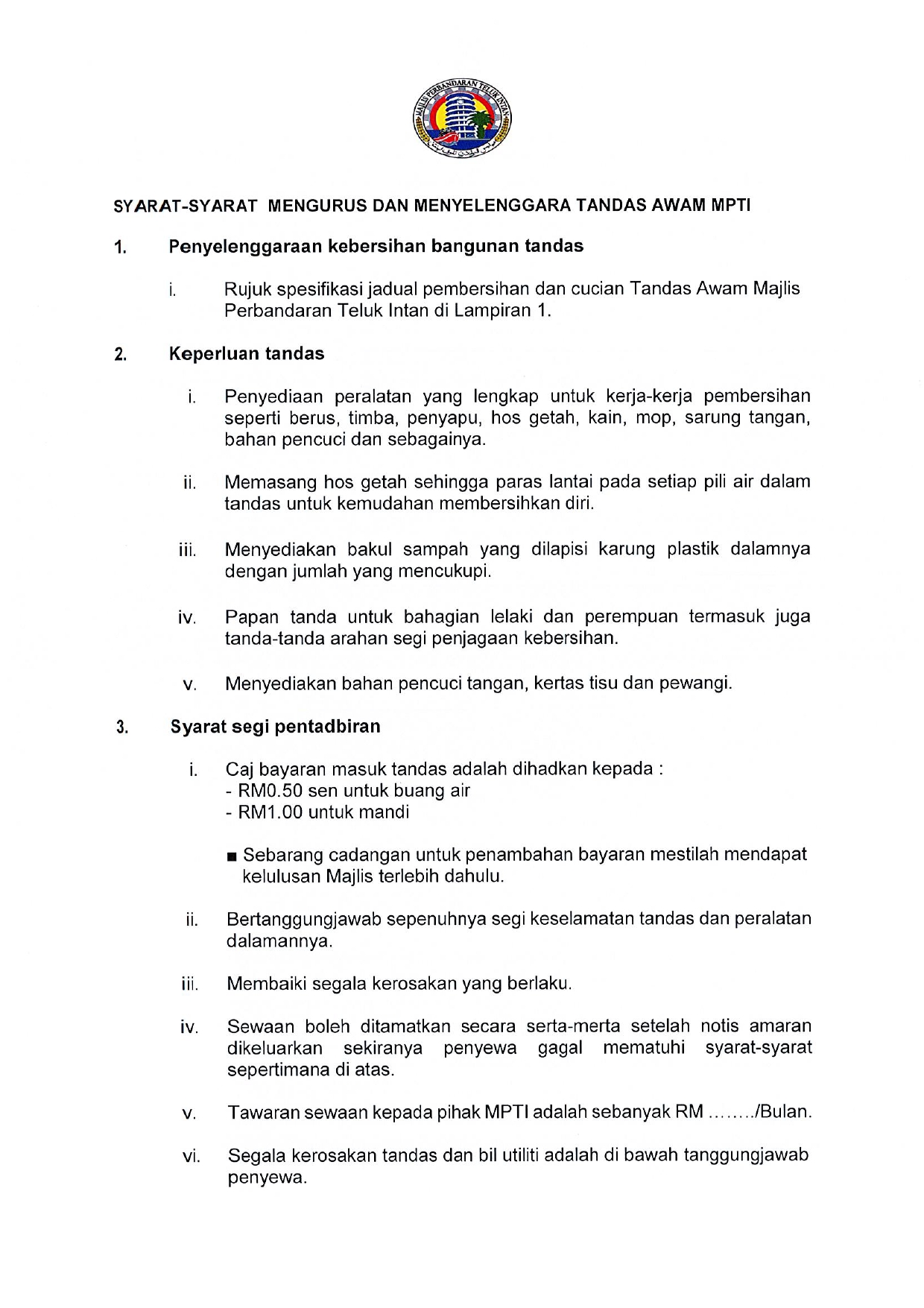 MAJLIS PERBANDARAN TELUK INTAN

SYARAT-SYARAT MENGURUS DAN MENYELENGGARA TANDAS AWAM MPTI

1. Penyelenggaraan kebersihan bangunan tandas

i. Rujuk spesifikasi jadual pembersihan dan cucian Tandas Awam Majlis Perbandaran Teluk Intan di Lampiran 1.

2. Keperluan tandas

i. Penyediaan peralatan yang lengkap untuk kerja-kerja pembersihan seperti berus, timba, penyapu, hos getah, kain, mop, sarung tangan, bahan pencuci dan sebagainya.

ii. Memasang hos getah sehingga paras lantai pada setiap pili air dalam tandas untuk kemudahan membersihkan diri.

iii. Menyediakan bakul sampah yang dilapisi karung plastik dalamnya dengan jumlah yang mencukupi.

iv. Papan tanda untuk bahagian lelaki dan perempuan termasuk juga tanda-tanda arahan segi penjagaan kebersihan.

v. Menyediakan bahan pencuci tangan, kertas tisu dan pewangi.

3. Syarat segi pentadbiran

i. Caj bayaran masuk tandas adalah dihadkan kepada :
- RM0.50 sen untuk buang air
- RM1.00 untuk mandi

■ Sebarang cadangan untuk penambahan bayaran mestilah mendapat kelulusan Majlis terlebih dahulu.

ii. Bertanggungjawab sepenuhnya segi keselamatan tandas dan peralatan dalamannya.

iii. Membaiki segala kerosakan yang berlaku.

iv. Sewaan boleh ditamatkan secara serta-merta setelah notis amaran dikeluarkan sekiranya penyewa gagal mematuhi syarat-syarat sepertimana di atas.

v. Tawaran sewaan kepada pihak MPTI adalah sebanyak RM ......../Bulan.

vi. Segala kerosakan tandas dan bil utiliti adalah di bawah tanggungjawab penyewa.